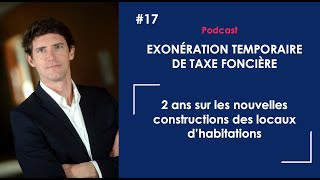 #17

Podcast

EXONÉRATION TEMPORAIRE DE TAXE FONCIÈRE

2 ans sur les nouvelles constructions des locaux d'habitations